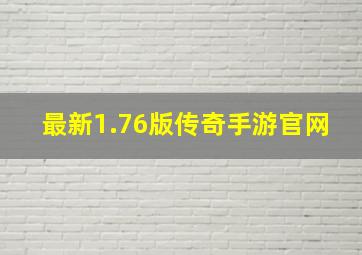 最新1.76版传奇手游官网